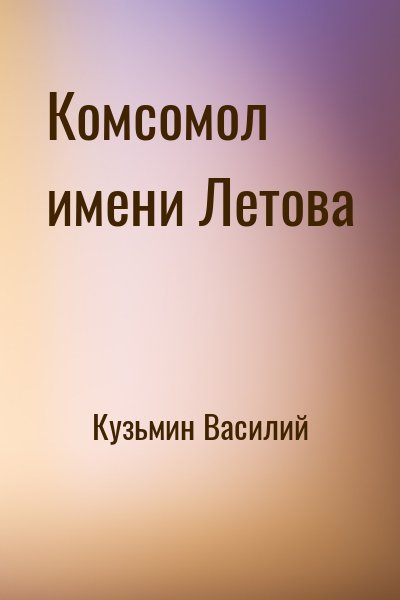 Комсомол имени Летова

Кузьмин Василий